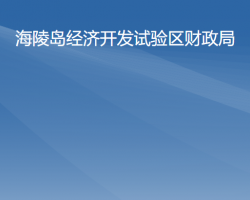 海陵岛经济开发试验区财政局